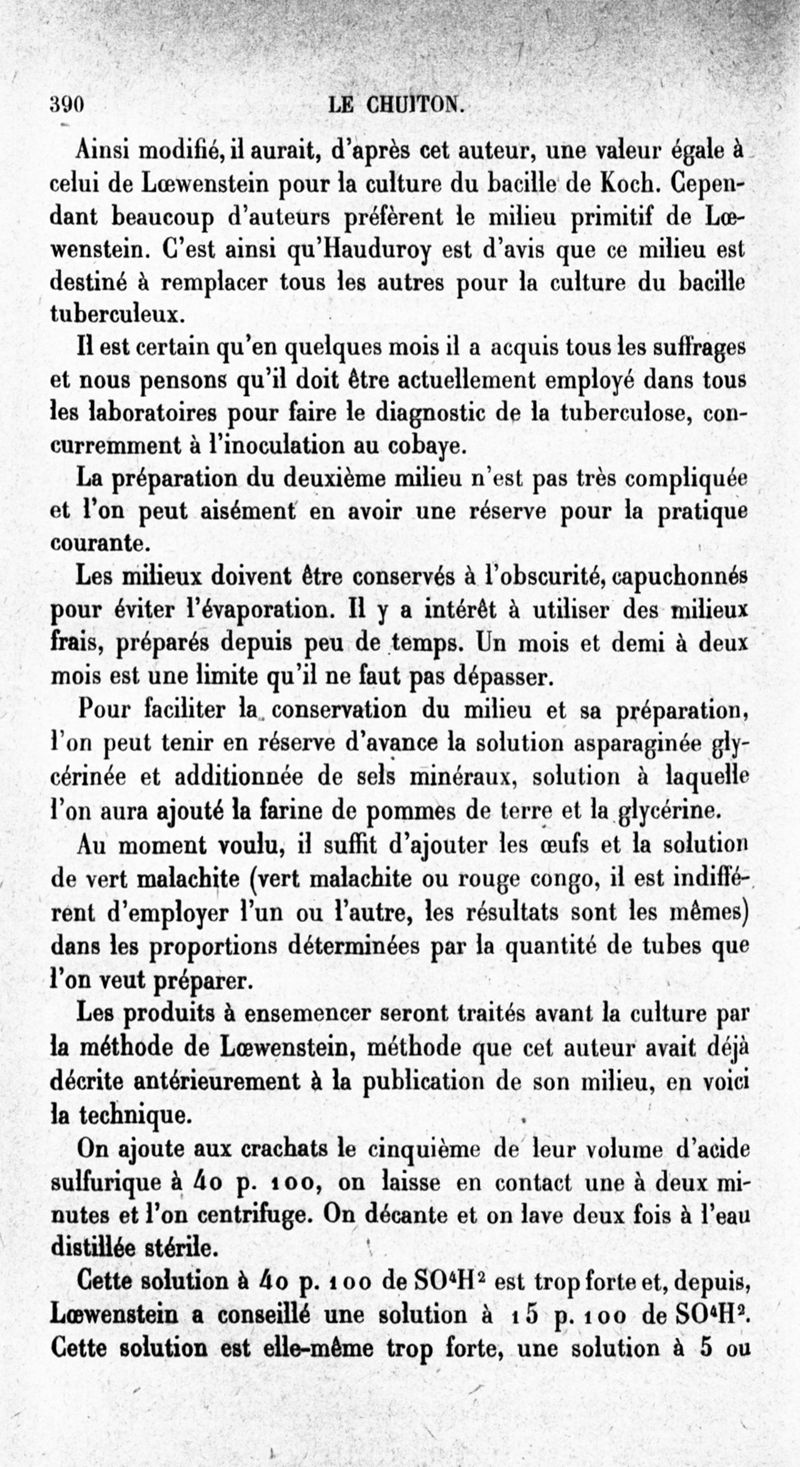 390 LE CHUITON.

Ainsi modifié, il aurait, d'après cet auteur, une valeur égale à celui de Lœwenstein pour la culture du bacille de Koch. Cependant beaucoup d'auteurs préfèrent le milieu primitif de Lœwenstein. C'est ainsi qu'Hauduroy est d'avis que ce milieu est destiné à remplacer tous les autres pour la culture du bacille tuberculeux.

Il est certain qu'en quelques mois il a acquis tous les suffrages et nous pensons qu'il doit être actuellement employé dans tous les laboratoires pour faire le diagnostic de la tuberculose, concurremment à l'inoculation au cobaye.

La préparation du deuxième milieu n'est pas très compliquée et l'on peut aisément en avoir une réserve pour la pratique courante.

Les milieux doivent être conservés à l'obscurité, capuchonnés pour éviter l'évaporation. Il y a intérêt à utiliser des milieux frais, préparés depuis peu de temps. Un mois et demi à deux mois est une limite qu'il ne faut pas dépasser.

Pour faciliter la conservation du milieu et sa préparation, l'on peut tenir en réserve d'avance la solution asparaginée glycérinée et additionnée de sels minéraux, solution à laquelle l'on aura ajouté la farine de pommes de terre et la glycérine.

Au moment voulu, il suffit d'ajouter les œufs et la solution de vert malachite (vert malachite ou rouge congo, il est indifférent d'employer l'un ou l'autre, les résultats sont les mêmes) dans les proportions déterminées par la quantité de tubes que l'on veut préparer.

Les produits à ensemencer seront traités avant la culture par la méthode de Lœwenstein, méthode que cet auteur avait déjà décrite antérieurement à la publication de son milieu, en voici la technique.

On ajoute aux crachats le cinquième de leur volume d'acide sulfurique à 40 p. 100, on laisse en contact une à deux minutes et l'on centrifuge. On décante et on lave deux fois à l'eau distillée stérile.

Cette solution à 40 p. 100 de $SO^4H^2$ est trop forte et, depuis, Lœwenstein a conseillé une solution à 15 p. 100 de $SO^4H^2$. Cette solution est elle-même trop forte, une solution à 5 ou